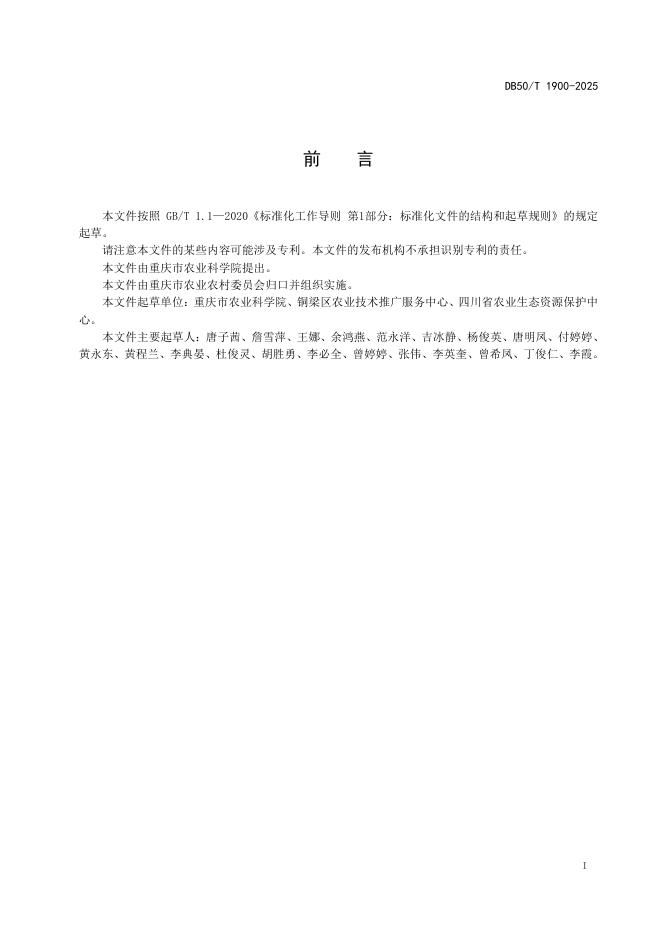 DB50/T 1900-2025

前　言

本文件按照 GB/T 1.1—2020《标准化工作导则 第1部分：标准化文件的结构和起草规则》的规定起草。

请注意本文件的某些内容可能涉及专利。本文件的发布机构不承担识别专利的责任。

本文件由重庆市农业科学院提出。

本文件由重庆市农业农村委员会归口并组织实施。

本文件起草单位：重庆市农业科学院、铜梁区农业技术推广服务中心、四川省农业生态资源保护中心。

本文件主要起草人：唐子茜、詹雪萍、王娜、余鸿燕、范永洋、吉冰静、杨俊英、唐明凤、付婷婷、黄永东、黄程兰、李典晏、杜俊灵、胡胜勇、李必全、曾婷婷、张伟、李英奎、曾希凤、丁俊仁、李霞。

I